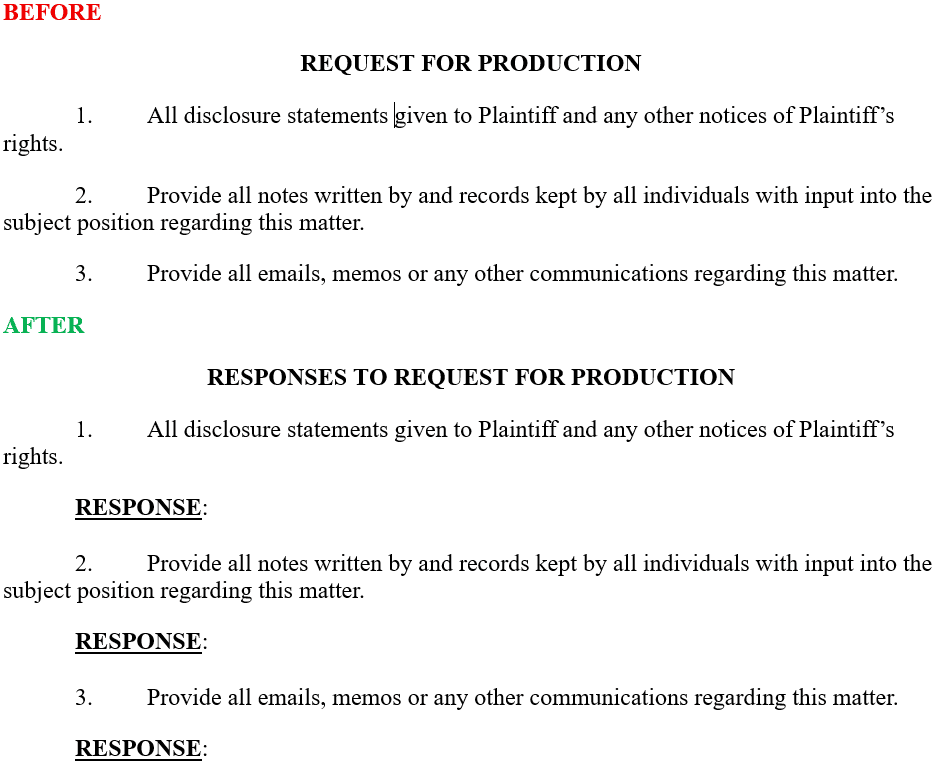 BEFORE

REQUEST FOR PRODUCTION

1. All disclosure statements given to Plaintiff and any other notices of Plaintiff's rights.

2. Provide all notes written by and records kept by all individuals with input into the subject position regarding this matter.

3. Provide all emails, memos or any other communications regarding this matter.

AFTER

RESPONSES TO REQUEST FOR PRODUCTION

1. All disclosure statements given to Plaintiff and any other notices of Plaintiff's rights.

RESPONSE:

2. Provide all notes written by and records kept by all individuals with input into the subject position regarding this matter.

RESPONSE:

3. Provide all emails, memos or any other communications regarding this matter.

RESPONSE: